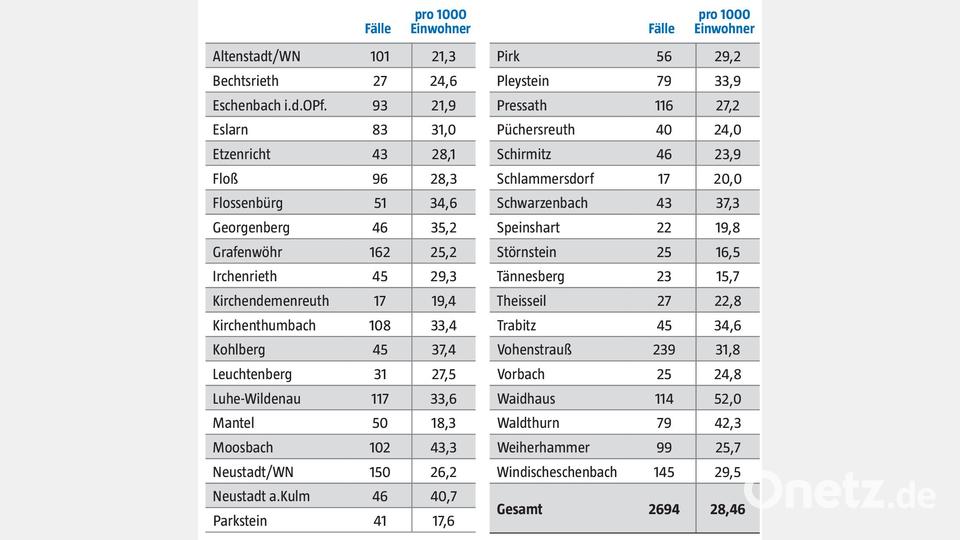 | | Fälle | pro 1000 Einwohner |
|---|---|---|
| Altenstadt/WN | 101 | 21,3 |
| Bechtsrieth | 27 | 24,6 |
| Eschenbach i.d.OPf. | 93 | 21,9 |
| Eslarn | 83 | 31,0 |
| Etzenricht | 43 | 28,1 |
| Floß | 96 | 28,3 |
| Flossenbürg | 51 | 34,6 |
| Georgenberg | 46 | 35,2 |
| Grafenwöhr | 162 | 25,2 |
| Irchenrieth | 45 | 29,3 |
| Kirchendemenreuth | 17 | 19,4 |
| Kirchenthumbach | 108 | 33,4 |
| Kohlberg | 45 | 37,4 |
| Leuchtenberg | 31 | 27,5 |
| Luhe-Wildenau | 117 | 33,6 |
| Mantel | 50 | 18,3 |
| Moosbach | 102 | 43,3 |
| Neustadt/WN | 150 | 26,2 |
| Neustadt a.Kulm | 46 | 40,7 |
| Parkstein | 41 | 17,6 |

| | Fälle | pro 1000 Einwohner |
|---|---|---|
| Pirk | 56 | 29,2 |
| Pleystein | 79 | 33,9 |
| Pressath | 116 | 27,2 |
| Püchersreuth | 40 | 24,0 |
| Schirmitz | 46 | 23,9 |
| Schlammersdorf | 17 | 20,0 |
| Schwarzenbach | 43 | 37,3 |
| Speinshart | 22 | 19,8 |
| Störnstein | 25 | 16,5 |
| Tännesberg | 23 | 15,7 |
| Theisseil | 27 | 22,8 |
| Trabitz | 45 | 34,6 |
| Vohenstrauß | 239 | 31,8 |
| Vorbach | 25 | 24,8 |
| Waidhaus | 114 | 52,0 |
| Waldthurn | 79 | 42,3 |
| Weiherhammer | 99 | 25,7 |
| Windischeschenbach | 145 | 29,5 |
| Gesamt | 2694 | 28,46 |

Onetz.de